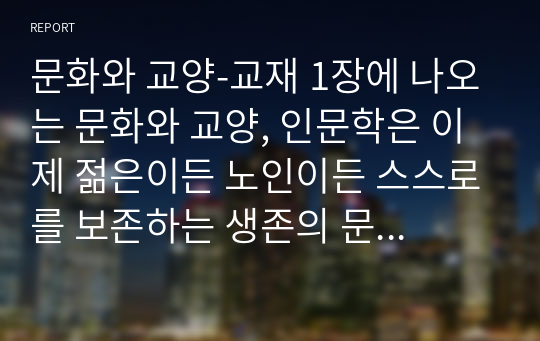 REPORT

문화와 교양-교재 1장에 나오는 문화와 교양, 인문학은 이제 젊은이든 노인이든 스스로를 보존하는 생존의 문...